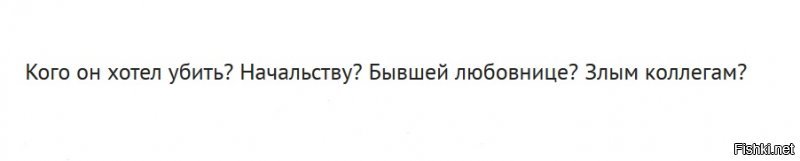 Кого он хотел убить? Начальству? Бывшей любовнице? Злым коллегам?

Fishki.net